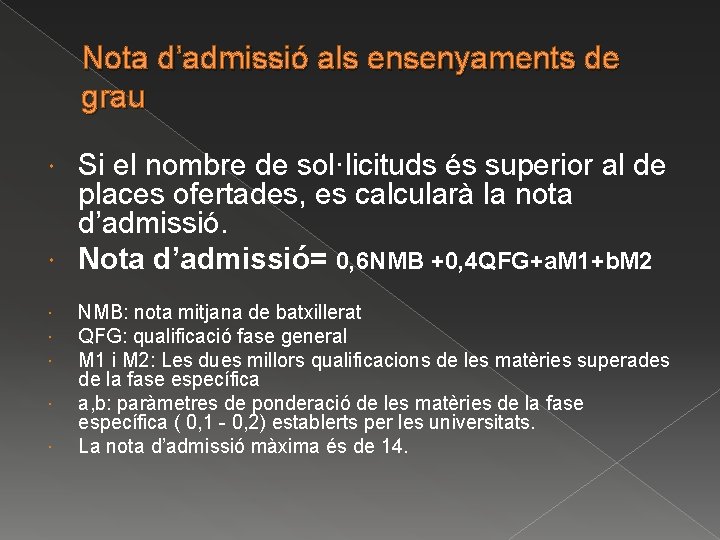 Nota d'admissió als ensenyaments de grau

• Si el nombre de sol·licituds és superior al de places ofertades, es calcularà la nota d'admissió.
• Nota d'admissió= 0,6NMB +0,4QFG+aM1+bM2

• NMB: nota mitjana de batxillerat
• QFG: qualificació fase general
• M1 i M2: Les dues millors qualificacions de les matèries superades de la fase específica
• a,b: paràmetres de ponderació de les matèries de la fase específica ( 0,1 - 0,2) establerts per les universitats.
• La nota d'admissió màxima és de 14.